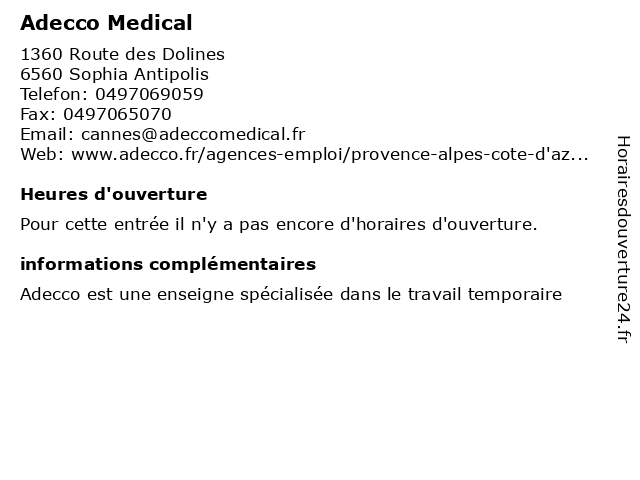 Adecco Medical

1360 Route des Dolines
6560 Sophia Antipolis
Telefon: 0497069059
Fax: 0497065070
Email: cannes@adeccomedical.fr
Web: www.adecco.fr/agences-emploi/provence-alpes-cote-d'az...

Heures d'ouverture

Pour cette entrée il n'y a pas encore d'horaires d'ouverture.

informations complémentaires

Adecco est une enseigne spécialisée dans le travail temporaire

Horairesdouverture24.fr